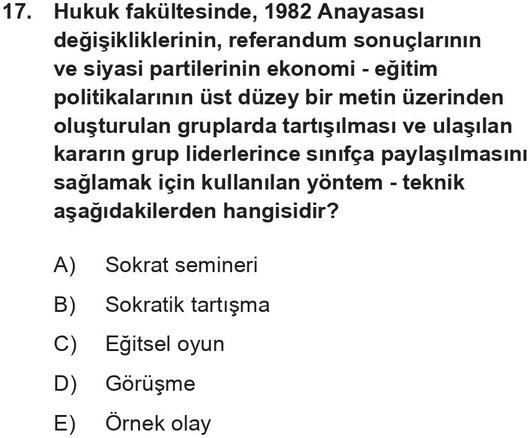 17. Hukuk fakültesinde, 1982 Anayasası değişikliklerinin, referandum sonuçlarının ve siyasi partilerinin ekonomi - eğitim politikalarının üst düzey bir metin üzerinden oluşturulan gruplarda tartışılması ve ulaşılan kararın grup liderlerince sınıfça paylaşılmasını sağlamak için kullanılan yöntem - teknik aşağıdakilerden hangisidir?

A) Sokrat semineri

B) Sokratik tartışma

C) Eğitsel oyun

D) Görüşme

E) Örnek olay